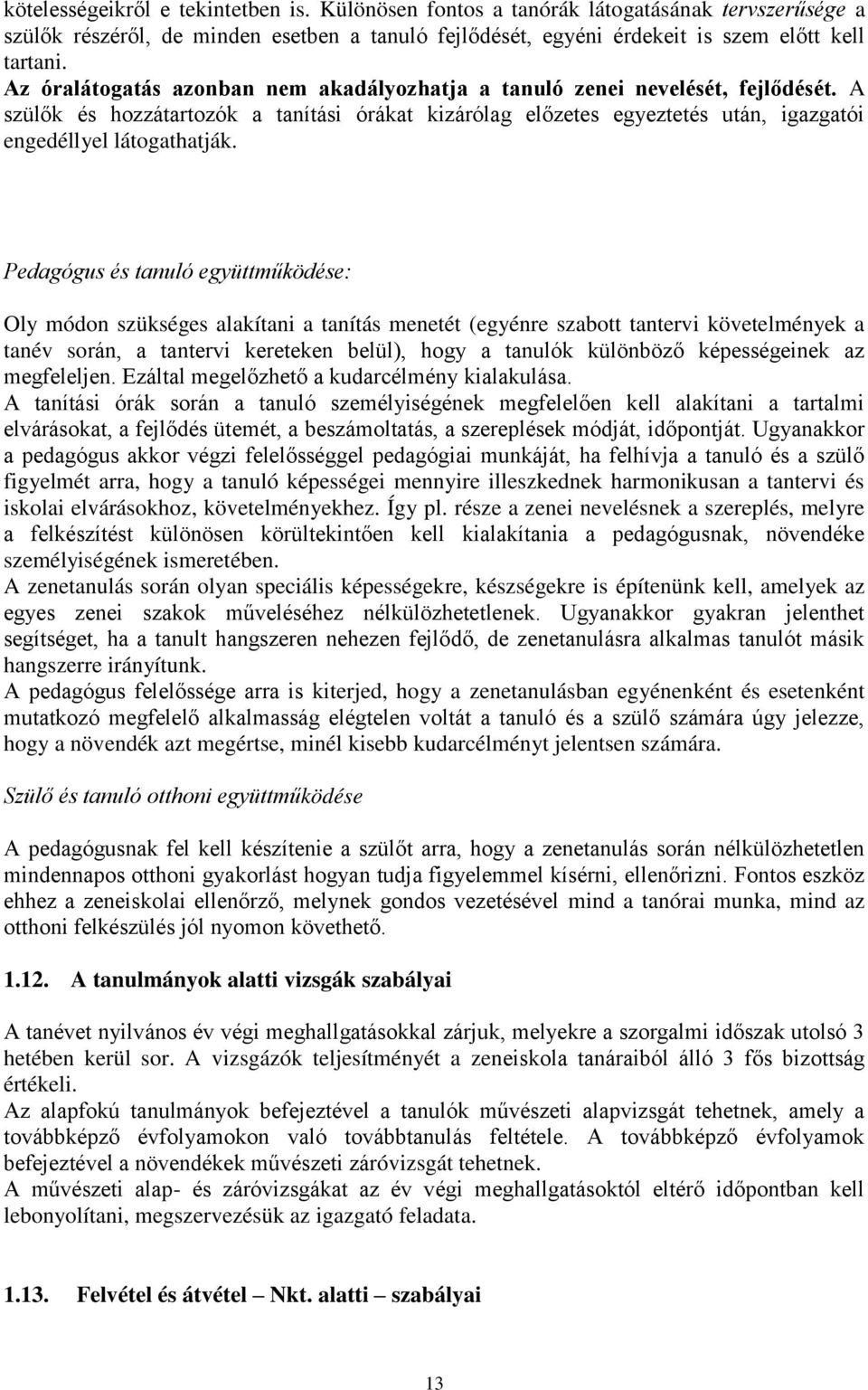 kötelességeikről e tekintetben is. Különösen fontos a tanórák látogatásának tervszerűsége a szülők részéről, de minden esetben a tanuló fejlődését, egyéni érdekeit is szem előtt kell tartani.
Az óralátogatás azonban nem akadályozhatja a tanuló zenei nevelését, fejlődését. A szülők és hozzátartozók a tanítási órákat kizárólag előzetes egyeztetés után, igazgatói engedéllyel látogathatják.

Pedagógus és tanuló együttműködése:

Oly módon szükséges alakítani a tanítás menetét (egyénre szabott tantervi követelmények a tanév során, a tantervi kereteken belül), hogy a tanulók különböző képességeinek az megfeleljen. Ezáltal megelőzhető a kudarcélmény kialakulása.
A tanítási órák során a tanuló személyiségének megfelelően kell alakítani a tartalmi elvárásokat, a fejlődés ütemét, a beszámoltatás, a szereplések módját, időpontját. Ugyanakkor a pedagógus akkor végzi felelősséggel pedagógiai munkáját, ha felhívja a tanuló és a szülő figyelmét arra, hogy a tanuló képességei mennyire illeszkednek harmonikusan a tantervi és iskolai elvárásokhoz, követelményekhez. Így pl. része a zenei nevelésnek a szereplés, melyre a felkészítést különösen körültekintően kell kialakítania a pedagógusnak, növendéke személyiségének ismeretében.
A zenetanulás során olyan speciális képességekre, készségekre is építenünk kell, amelyek az egyes zenei szakok műveléséhez nélkülözhetetlenek. Ugyanakkor gyakran jelenthet segítséget, ha a tanult hangszeren nehezen fejlődő, de zenetanulásra alkalmas tanulót másik hangszerre irányítunk.
A pedagógus felelőssége arra is kiterjed, hogy a zenetanulásban egyénenként és esetenként mutatkozó megfelelő alkalmasság elégtelen voltát a tanuló és a szülő számára úgy jelezze, hogy a növendék azt megértse, minél kisebb kudarcélményt jelentsen számára.

Szülő és tanuló otthoni együttműködése

A pedagógusnak fel kell készítenie a szülőt arra, hogy a zenetanulás során nélkülözhetetlen mindennapos otthoni gyakorlást hogyan tudja figyelemmel kísérni, ellenőrizni. Fontos eszköz ehhez a zeneiskolai ellenőrző, melynek gondos vezetésével mind a tanórai munka, mind az otthoni felkészülés jól nyomon követhető.

1.12. A tanulmányok alatti vizsgák szabályai

A tanévet nyilvános év végi meghallgatásokkal zárjuk, melyekre a szorgalmi időszak utolsó 3 hetében kerül sor. A vizsgázók teljesítményét a zeneiskola tanáraiból álló 3 fős bizottság értékeli.
Az alapfokú tanulmányok befejeztével a tanulók művészeti alapvizsgát tehetnek, amely a továbbképző évfolyamokon való továbbtanulás feltétele. A továbbképző évfolyamok befejeztével a növendékek művészeti záróvizsgát tehetnek.
A művészeti alap- és záróvizsgákat az év végi meghallgatásoktól eltérő időpontban kell lebonyolítani, megszervezésük az igazgató feladata.

1.13. Felvétel és átvétel – Nkt. alatti – szabályai

13